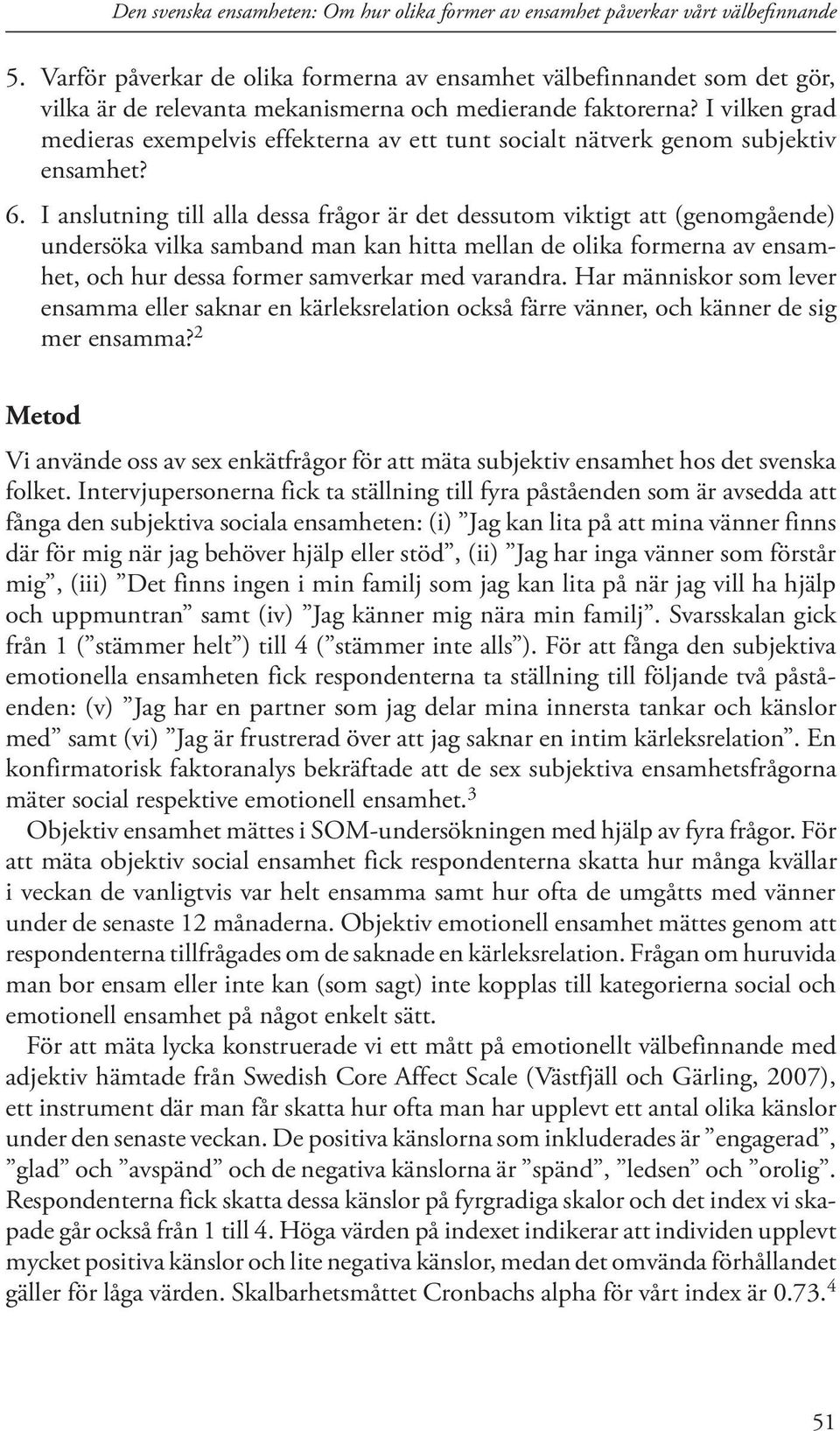 Den svenska ensamheten: Om hur olika former av ensamhet påverkar vårt välbefinnande

5. Varför påverkar de olika formerna av ensamhet välbefinnandet som det gör, vilka är de relevanta mekanismerna och medierande faktorerna? I vilken grad medieras exempelvis effekterna av ett tunt socialt nätverk genom subjektiv ensamhet?

6. I anslutning till alla dessa frågor är det dessutom viktigt att (genomgående) undersöka vilka samband man kan hitta mellan de olika formerna av ensamhet, och hur dessa former samverkar med varandra. Har människor som lever ensamma eller saknar en kärleksrelation också färre vänner, och känner de sig mer ensamma?$^2$

Metod

Vi använde oss av sex enkätfrågor för att mäta subjektiv ensamhet hos det svenska folket. Intervjupersonerna fick ta ställning till fyra påståenden som är avsedda att fånga den subjektiva sociala ensamheten: (i) ”Jag kan lita på att mina vänner finns där för mig när jag behöver hjälp eller stöd”, (ii) ”Jag har inga vänner som förstår mig”, (iii) ”Det finns ingen i min familj som jag kan lita på när jag vill ha hjälp och uppmuntran” samt (iv) ”Jag känner mig nära min familj”. Svarsskalan gick från 1 (”stämmer helt”) till 4 (”stämmer inte alls”). För att fånga den subjektiva emotionella ensamheten fick respondenterna ta ställning till följande två påståenden: (v) ”Jag har en partner som jag delar mina innersta tankar och känslor med” samt (vi) ”Jag är frustrerad över att jag saknar en intim kärleksrelation”. En konfirmatorisk faktoranalys bekräftade att de sex subjektiva ensamhetsfrågorna mäter social respektive emotionell ensamhet.$^3$

Objektiv ensamhet mättes i SOM-undersökningen med hjälp av fyra frågor. För att mäta objektiv social ensamhet fick respondenterna skatta hur många kvällar i veckan de vanligtvis var helt ensamma samt hur ofta de umgåtts med vänner under de senaste 12 månaderna. Objektiv emotionell ensamhet mättes genom att respondenterna tillfrågades om de saknade en kärleksrelation. Frågan om huruvida man bor ensam eller inte kan (som sagt) inte kopplas till kategorierna social och emotionell ensamhet på något enkelt sätt.

För att mäta lycka konstruerade vi ett mått på emotionellt välbefinnande med adjektiv hämtade från Swedish Core Affect Scale (Västfjäll och Gärling, 2007), ett instrument där man får skatta hur ofta man har upplevt ett antal olika känslor under den senaste veckan. De positiva känslorna som inkluderades är ”engagerad”, ”glad” och ”avspänd” och de negativa känslorna är ”spänd”, ”ledsen” och ”orolig”. Respondenterna fick skatta dessa känslor på fyrgradiga skalor och det index vi skapade går också från 1 till 4. Höga värden på indexet indikerar att individen upplevt mycket positiva känslor och lite negativa känslor, medan det omvända förhållandet gäller för låga värden. Skalbarhetsmåttet Cronbachs alpha för vårt index är 0.73.$^4$

51